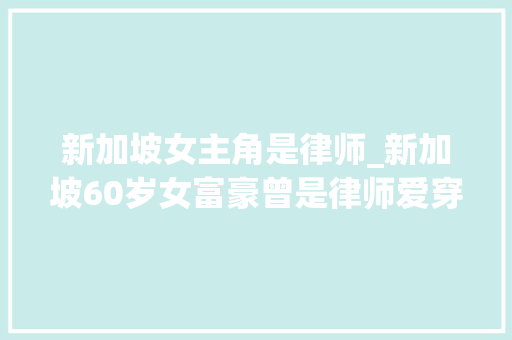 新加坡女主角是律师_新加坡60岁女富豪曾是律师爱穿